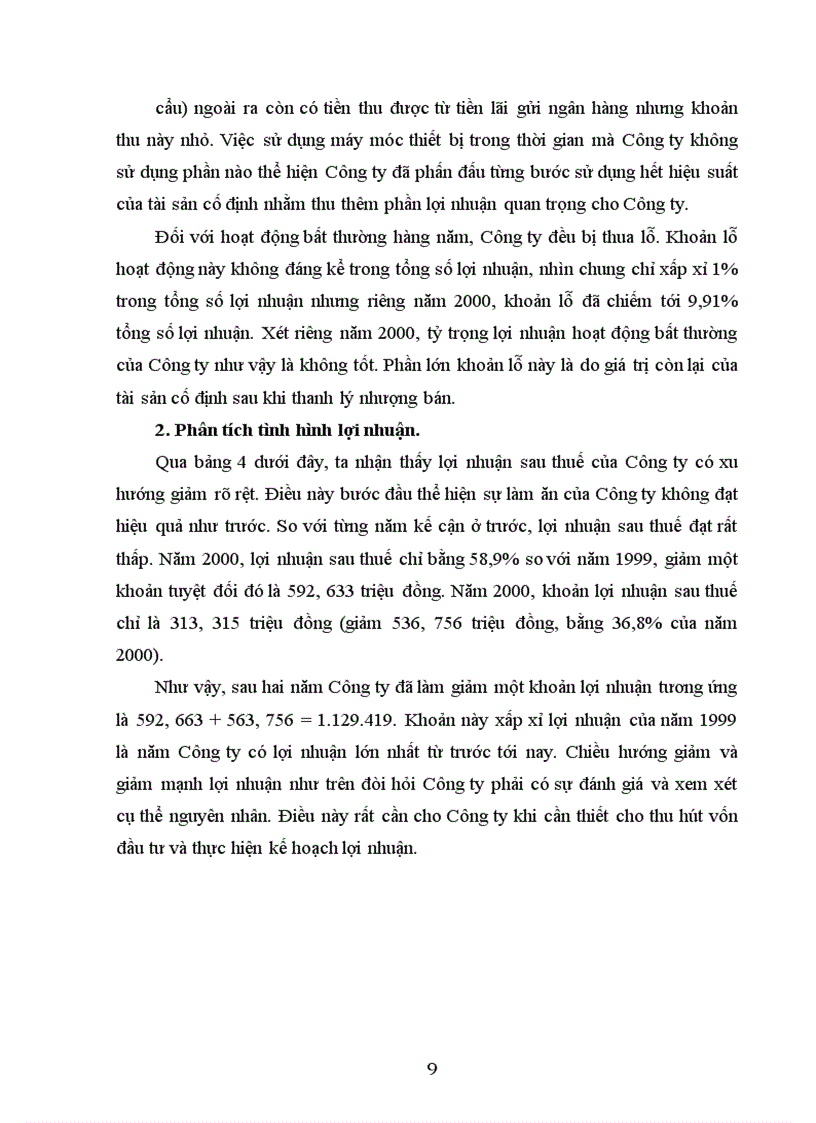 cầu) ngoài ra còn có tiền thu được từ tiền lãi gửi ngân hàng nhưng khoản thu này nhỏ. Việc sử dụng máy móc thiết bị trong thời gian mà Công ty không sử dụng phần nào thể hiện Công ty đã phấn đấu từng bước sử dụng hết hiệu suất của tài sản cố định nhằm thu thêm phần lợi nhuận quan trọng cho Công ty.

Đối với hoạt động bất thường hàng năm, Công ty đều bị thua lỗ. Khoản lỗ hoạt động này không đáng kể trong tổng số lợi nhuận, nhìn chung chỉ xấp xỉ 1% trong tổng số lợi nhuận nhưng riêng năm 2000, khoản lỗ đã chiếm tới 9,91% tổng số lợi nhuận. Xét riêng năm 2000, tỷ trọng lợi nhuận hoạt động bất thường của Công ty như vậy là không tốt. Phần lớn khoản lỗ này là do giá trị còn lại của tài sản cố định sau khi thanh lý nhượng bán.

2. Phân tích tình hình lợi nhuận.

Qua bảng 4 dưới đây, ta nhận thấy lợi nhuận sau thuế của Công ty có xu hướng giảm rõ rệt. Điều này bước đầu thể hiện sự làm ăn của Công ty không đạt hiệu quả như trước. So với từng năm kế cận ở trước, lợi nhuận sau thuế đạt rất thấp. Năm 2000, lợi nhuận sau thuế chỉ bằng 58,9% so với năm 1999, giảm một khoản tuyệt đối đó là 592, 633 triệu đồng. Năm 2000, khoản lợi nhuận sau thuế chỉ là 313, 315 triệu đồng (giảm 536, 756 triệu đồng, bằng 36,8% của năm 2000).

Như vậy, sau hai năm Công ty đã làm giảm một khoản lợi nhuận tương ứng là 592, 663 + 563, 756 = 1.129.419. Khoản này xấp xỉ lợi nhuận của năm 1999 là năm Công ty có lợi nhuận lớn nhất từ trước tới nay. Chiều hướng giảm và giảm mạnh lợi nhuận như trên đòi hỏi Công ty phải có sự đánh giá và xem xét cụ thể nguyên nhân. Điều này rất cần cho Công ty khi cần thiết cho thu hút vốn đầu tư và thực hiện kế hoạch lợi nhuận.

9